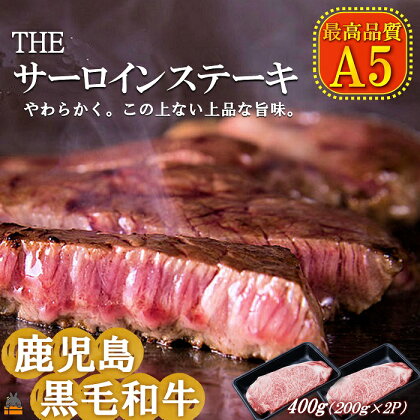 THE
サーロインステーキ
やわらかく。この上ない上品な旨味。

最高品質
A5

鹿児島
黒毛和牛

400g（200g×2P）